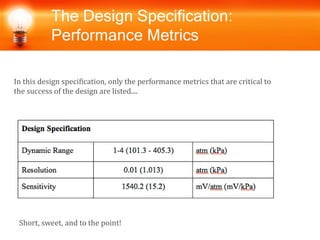 The Design Specification: Performance Metrics

In this design specification, only the performance metrics that are critical to the success of the design are listed...

| Design Specification | | |
|---|---|---|
| Dynamic Range | 1-4 (101.3 - 405.3) | atm (kPa) |
| Resolution | 0.01 (1.013) | atm (kPa) |
| Sensitivity | 1540.2 (15.2) | mV/atm (mV/kPa) |

Short, sweet, and to the point!